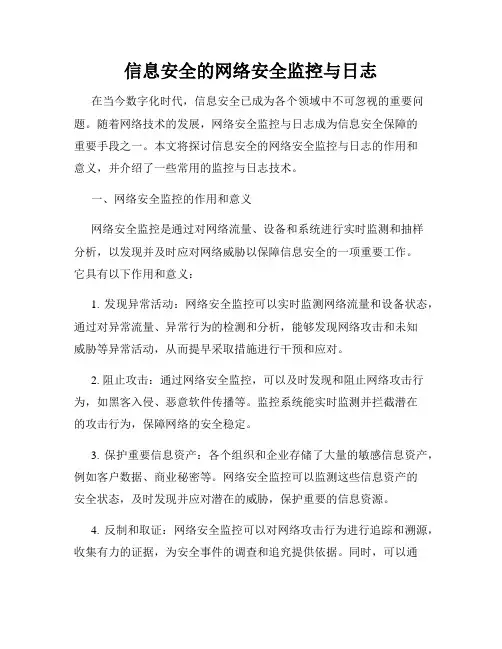 信息安全的网络安全监控与日志

在当今数字化时代，信息安全已成为各个领域中不可忽视的重要问题。随着网络技术的发展，网络安全监控与日志成为信息安全保障的重要手段之一。本文将探讨信息安全的网络安全监控与日志的作用和意义，并介绍了一些常用的监控与日志技术。

一、网络安全监控的作用和意义

网络安全监控是通过对网络流量、设备和系统进行实时监测和抽样分析，以发现并及时应对网络威胁以保障信息安全的一项重要工作。它具有以下作用和意义：

1. 发现异常活动：网络安全监控可以实时监测网络流量和设备状态，通过对异常流量、异常行为的检测和分析，能够发现网络攻击和未知威胁等异常活动，从而提早采取措施进行干预和应对。

2. 阻止攻击：通过网络安全监控，可以及时发现和阻止网络攻击行为，如黑客入侵、恶意软件传播等。监控系统能实时监测并拦截潜在的攻击行为，保障网络的安全稳定。

3. 保护重要信息资产：各个组织和企业存储了大量的敏感信息资产，例如客户数据、商业秘密等。网络安全监控可以监测这些信息资产的安全状态，及时发现并应对潜在的威胁，保护重要的信息资源。

4. 反制和取证：网络安全监控可以对网络攻击行为进行追踪和溯源，收集有力的证据，为安全事件的调查和追究提供依据。同时，可以通